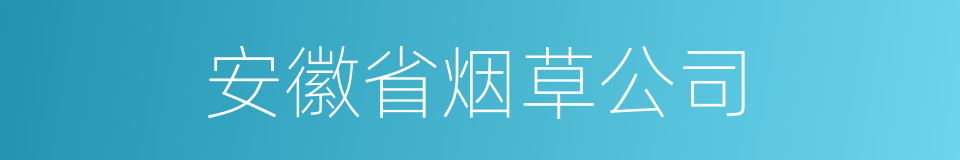 安徽省烟草公司